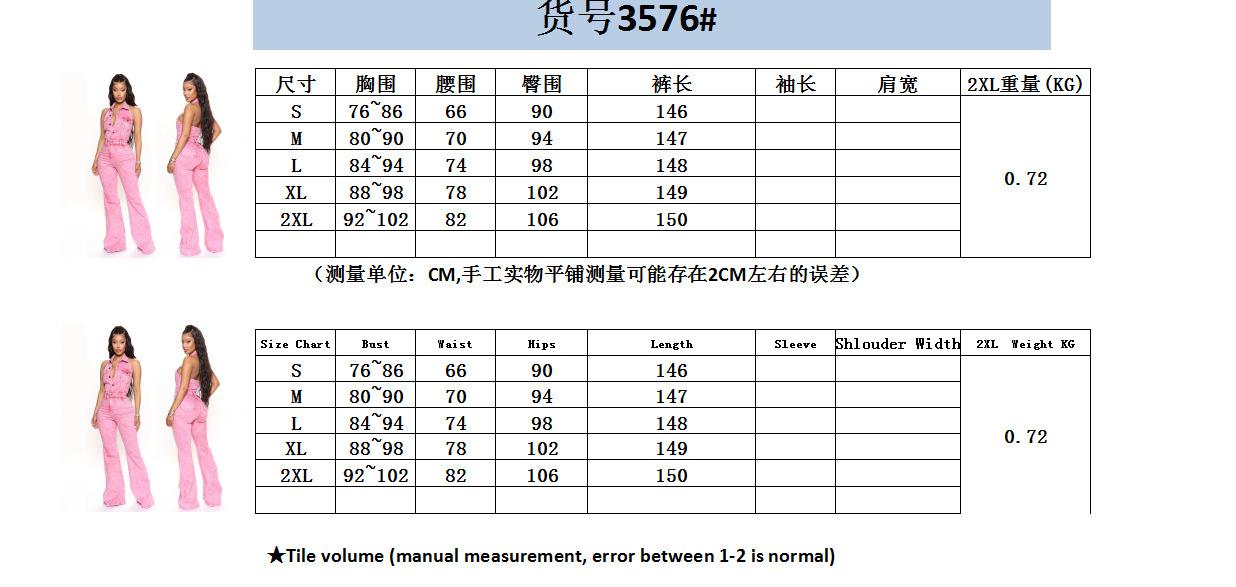 货号3576#

| 尺寸 | 胸围 | 腰围 | 臀围 | 裤长 | 袖长 | 肩宽 | 2XL重量(KG) |
|---|---|---|---|---|---|---|---|
| S | 76~86 | 66 | 90 | 146 | | | 0.72 |
| M | 80~90 | 70 | 94 | 147 | | | |
| L | 84~94 | 74 | 98 | 148 | | | |
| XL | 88~98 | 78 | 102 | 149 | | | |
| 2XL | 92~102 | 82 | 106 | 150 | | | |
| | | | | | | | |

（测量单位：CM,手工实物平铺测量可能存在2CM左右的误差）

| Size Chart | Bust | Waist | Hips | Length | Sleeve | Shlouder Width | 2XL Weight KG |
|---|---|---|---|---|---|---|---|
| S | 76~86 | 66 | 90 | 146 | | | 0.72 |
| M | 80~90 | 70 | 94 | 147 | | | |
| L | 84~94 | 74 | 98 | 148 | | | |
| XL | 88~98 | 78 | 102 | 149 | | | |
| 2XL | 92~102 | 82 | 106 | 150 | | | |
| | | | | | | | |

★Tile volume (manual measurement, error between 1-2 is normal)